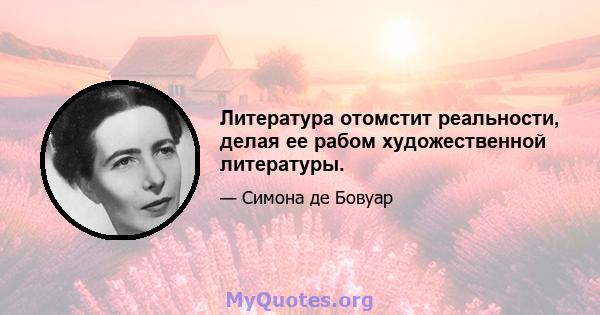 Литература отомстит реальности, делая ее рабом художественной литературы.

— Симона де Бовуар

MyQuotes.org